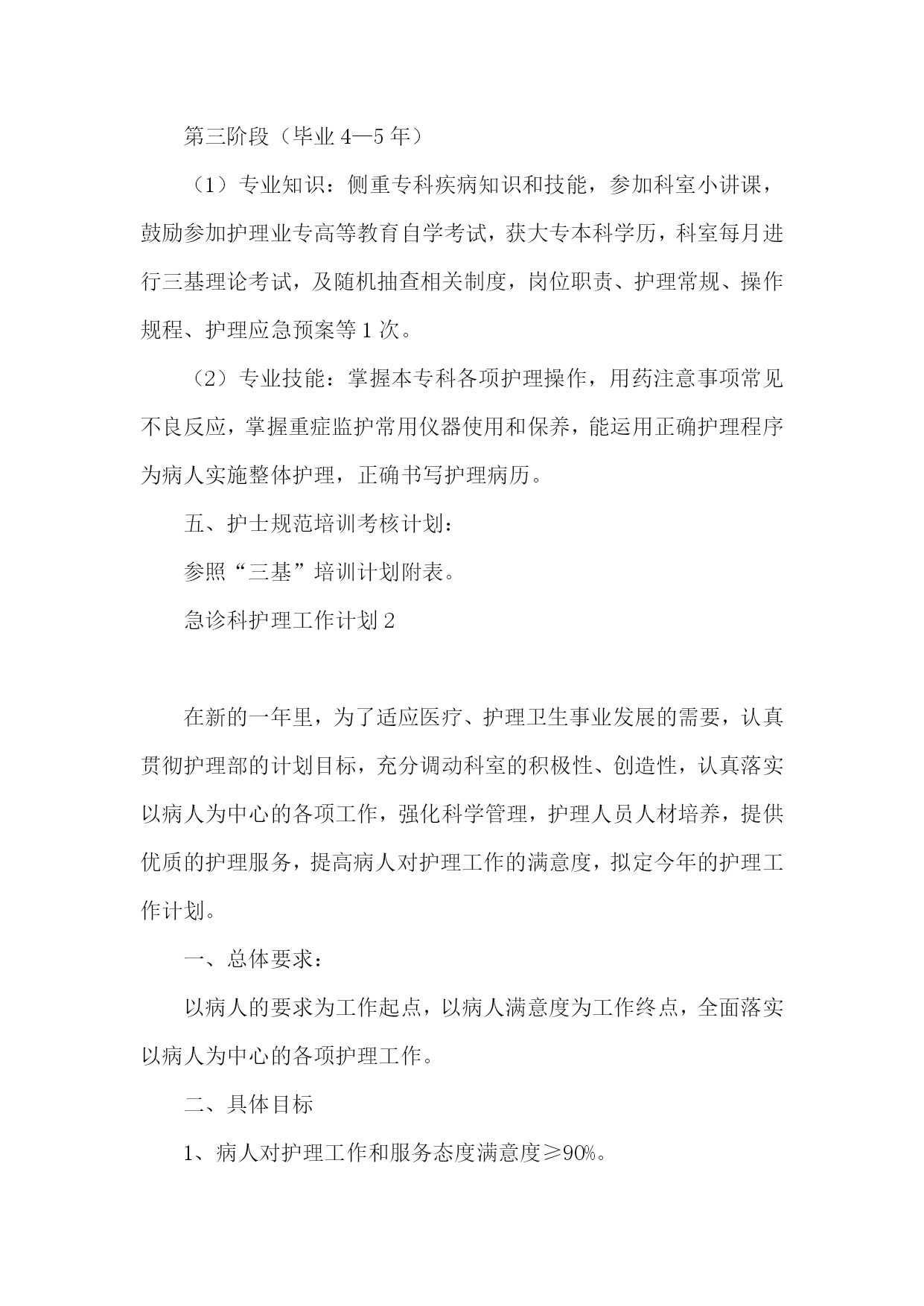 第三阶段（毕业 4—5 年）

（1）专业知识：侧重专科疾病知识和技能，参加科室小讲课，鼓励参加护理业专高等教育自学考试，获大专本科学历，科室每月进行三基理论考试，及随机抽查相关制度，岗位职责、护理常规、操作规程、护理应急预案等 1 次。

（2）专业技能：掌握本专科各项护理操作，用药注意事项常见不良反应，掌握重症监护常用仪器使用和保养，能运用正确护理程序为病人实施整体护理，正确书写护理病历。

五、护士规范培训考核计划：

参照“三基”培训计划附表。

急诊科护理工作计划 2

在新的一年里，为了适应医疗、护理卫生事业发展的需要，认真贯彻护理部的计划目标，充分调动科室的积极性、创造性，认真落实以病人为中心的各项工作，强化科学管理，护理人员人材培养，提供优质的护理服务，提高病人对护理工作的满意度，拟定今年的护理工作计划。

一、总体要求：

以病人的要求为工作起点，以病人满意度为工作终点，全面落实以病人为中心的各项护理工作。

二、具体目标

1、病人对护理工作和服务态度满意度≥90%。